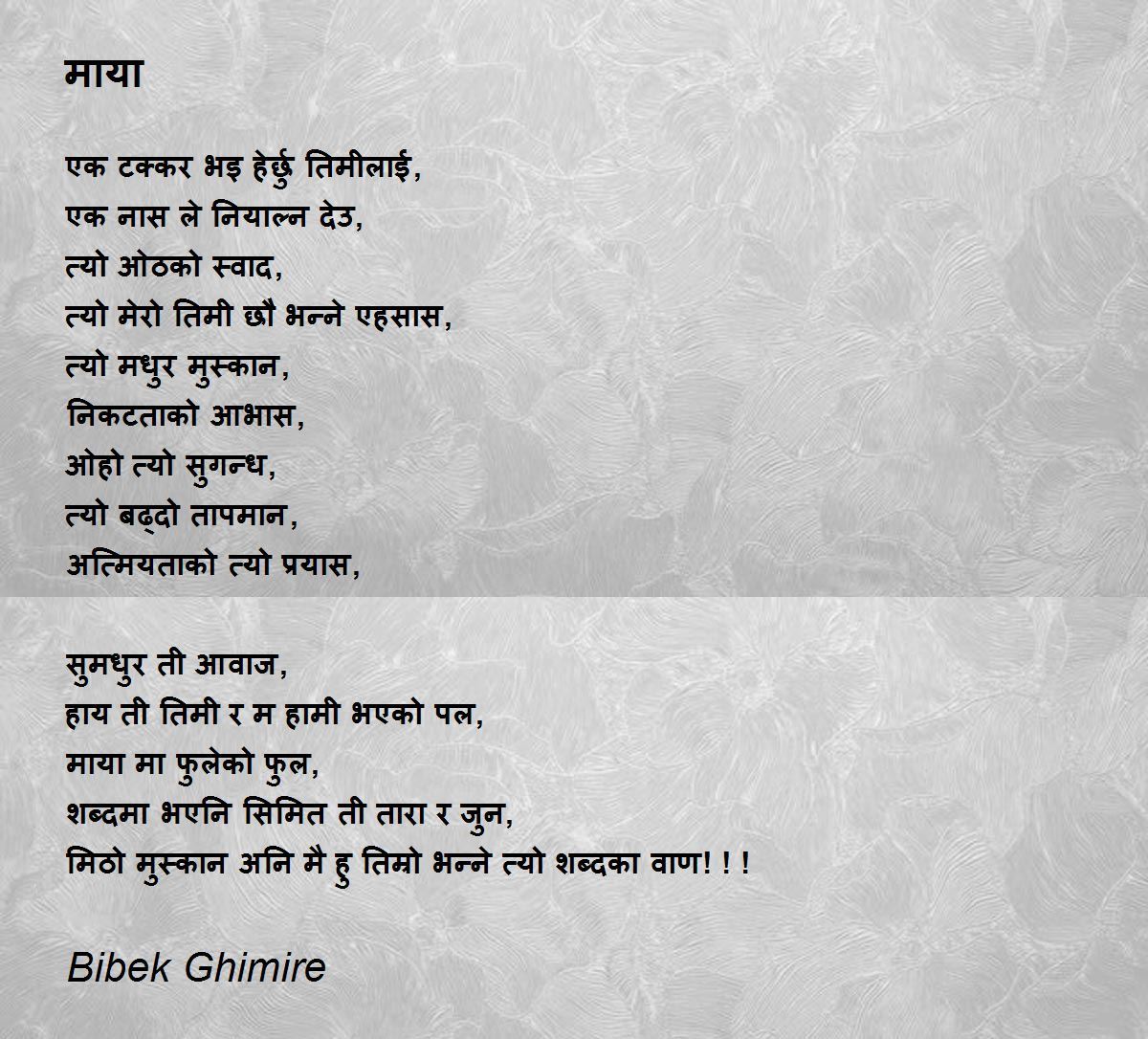 माया

एक टक्कर भइ हेर्छु तिमीलाई,
एक नास ले नियाल्न देउ,
त्यो ओठको स्वाद,
त्यो मेरो तिमी छौ भन्ने एहसास,
त्यो मधुर मुस्कान,
निकटताको आभास,
ओहो त्यो सुगन्ध,
त्यो बढ्दो तापमान,
अत्मियताको त्यो प्रयास,

सुमधुर ती आवाज,
हाय ती तिमी र म हामी भएको पल,
माया मा फुलेको फुल,
शब्दमा भएनि सिमित ती तारा र जुन,
मिठो मुस्कान अनि मै हु तिम्रो भन्ने त्यो शब्दका वाण! ! !

Bibek Ghimire